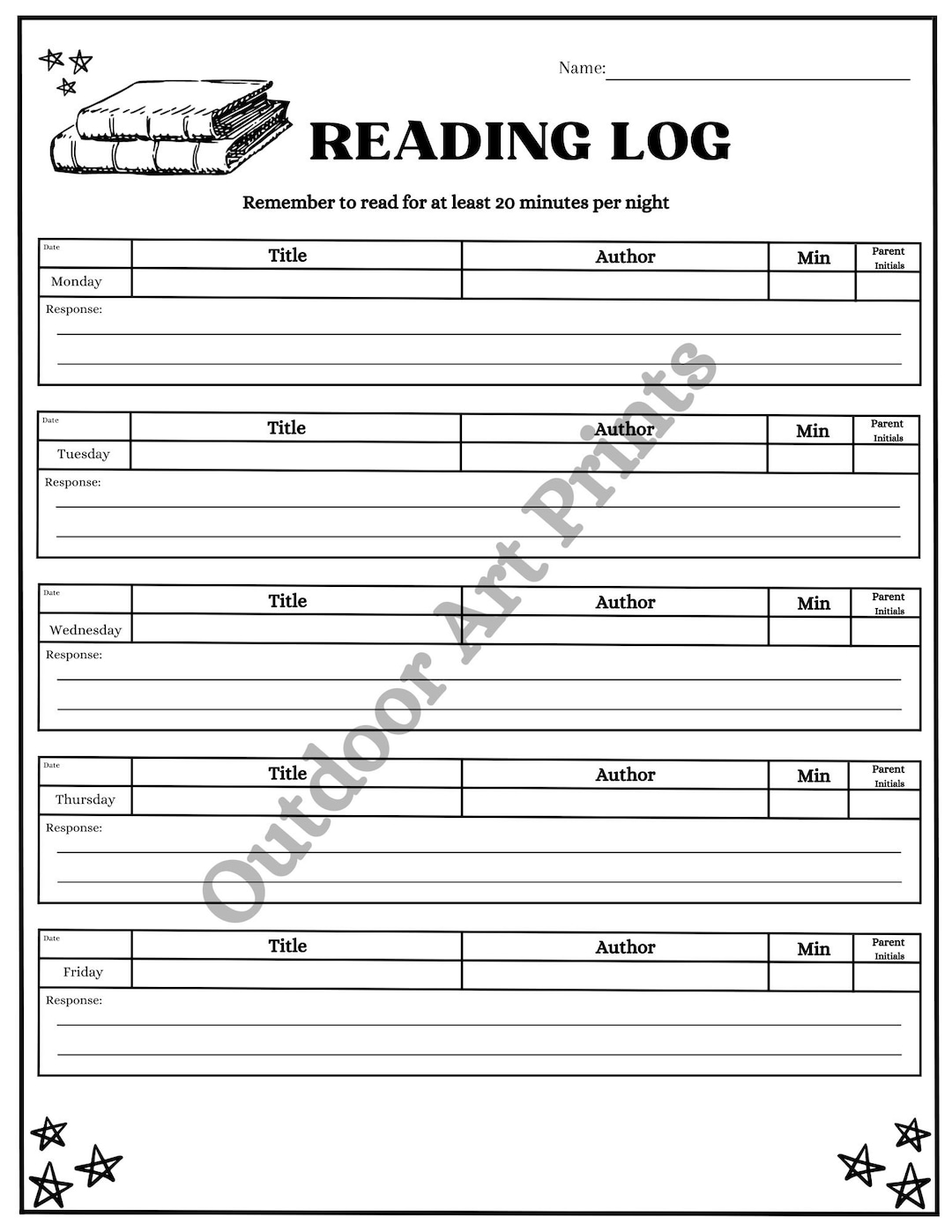 Name:

READING LOG

Remember to read for at least 20 minutes per night

| Date | Title | Author | Min | Parent Initials |
|---|---|---|---|---|
| Monday | | | | |

Response:

| Date | Title | Author | Min | Parent Initials |
|---|---|---|---|---|
| Tuesday | | | | |

Response:

| Date | Title | Author | Min | Parent Initials |
|---|---|---|---|---|
| Wednesday | | | | |

Response:

| Date | Title | Author | Min | Parent Initials |
|---|---|---|---|---|
| Thursday | | | | |

Response:

| Date | Title | Author | Min | Parent Initials |
|---|---|---|---|---|
| Friday | | | | |

Response:

Outdoor Art Prints